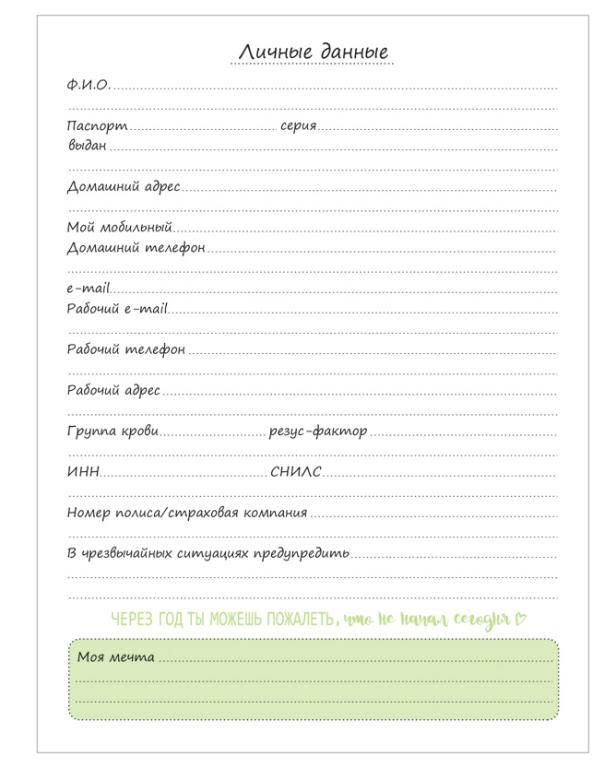 Личные данные

Ф.И.О.

Паспорт серия
выдан

Домашний адрес

Мой мобильный
Домашний телефон

e-mail
Рабочий e-mail

Рабочий телефон

Рабочий адрес

Группа крови резус-фактор

ИНН СНИЛС

Номер полиса/страховая компания

В чрезвычайных ситуациях предупредить

ЧЕРЕЗ ГОД ТЫ МОЖЕШЬ ПОЖАЛЕТЬ, что не начал сегодня

Моя мечта